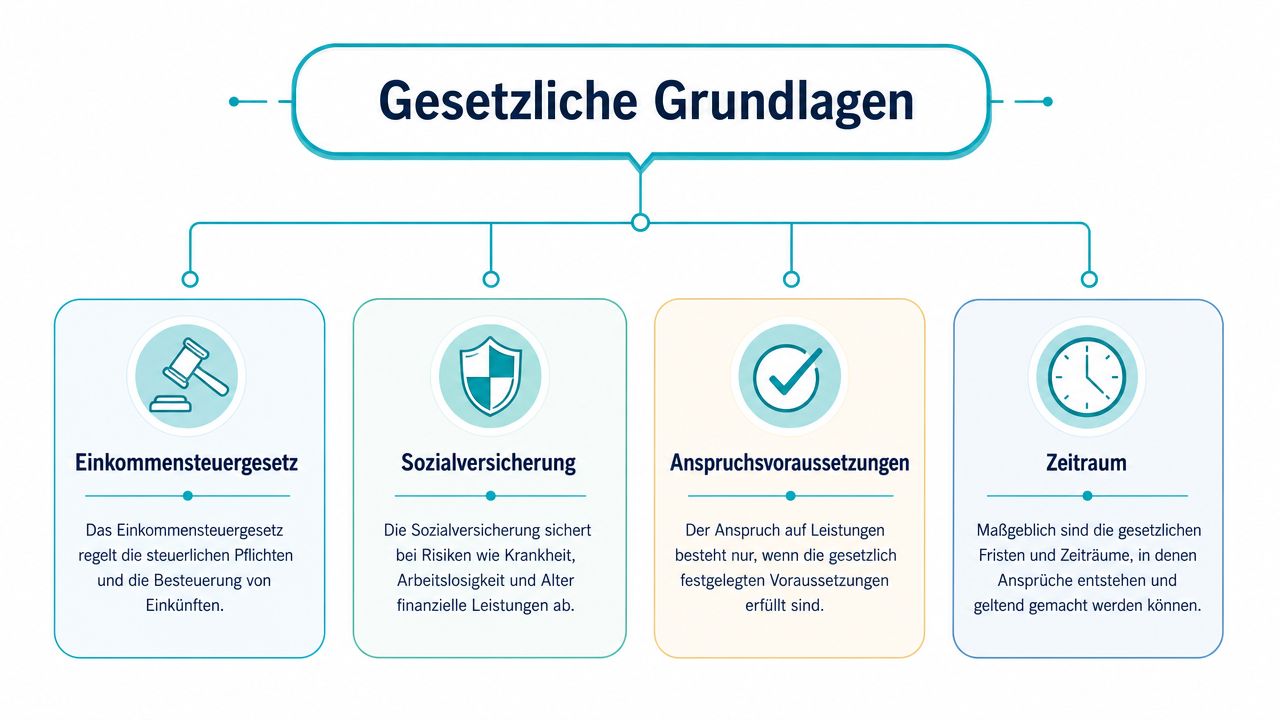 Gesetzliche Grundlagen

Einkommensteuergesetz

Das Einkommensteuergesetz regelt die steuerlichen Pflichten und die Besteuerung von Einkünften.

Sozialversicherung

Die Sozialversicherung sichert bei Risiken wie Krankheit, Arbeitslosigkeit und Alter finanzielle Leistungen ab.

Anspruchsvoraussetzungen

Der Anspruch auf Leistungen besteht nur, wenn die gesetzlich festgelegten Voraussetzungen erfüllt sind.

Zeitraum

Maßgeblich sind die gesetzlichen Fristen und Zeiträume, in denen Ansprüche entstehen und geltend gemacht werden können.